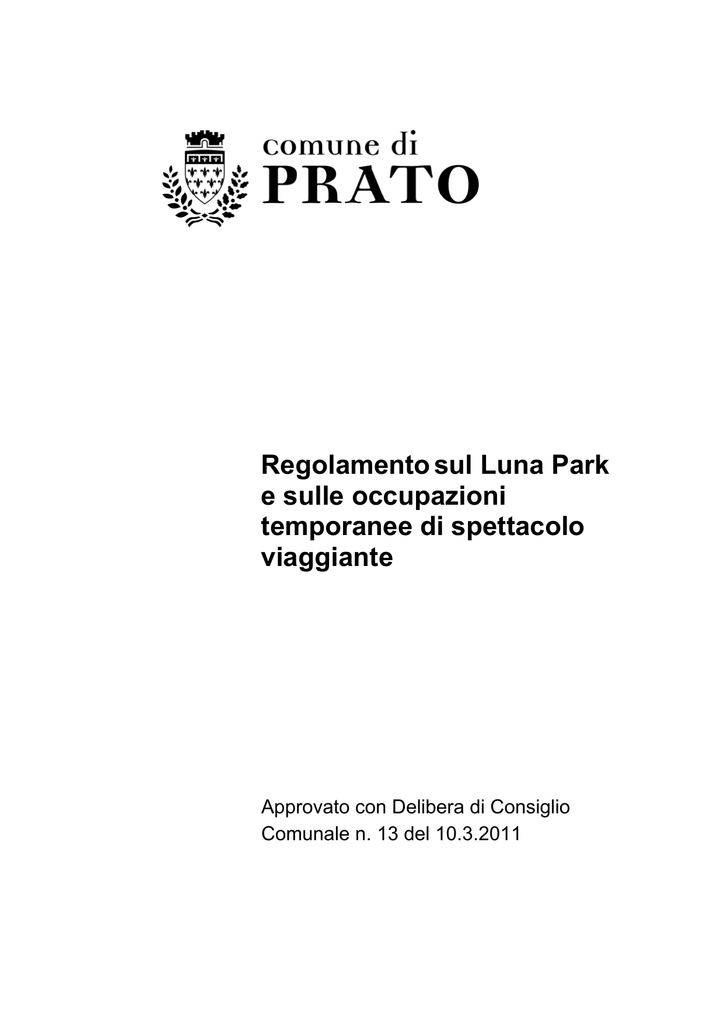 comune di
PRATO

Regolamento sul Luna Park e sulle occupazioni temporanee di spettacolo viaggiante

Approvato con Delibera di Consiglio Comunale n. 13 del 10.3.2011